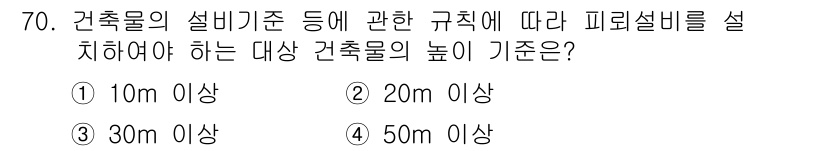 70. 건축물의 설비기준 등에 관한 규칙에 따라 피뢰설비를 설치하여야 하는 대상 건축물의 높이 기준은?

① 10m 이상 ② 20m 이상

③ 30m 이상 ④ 50m 이상